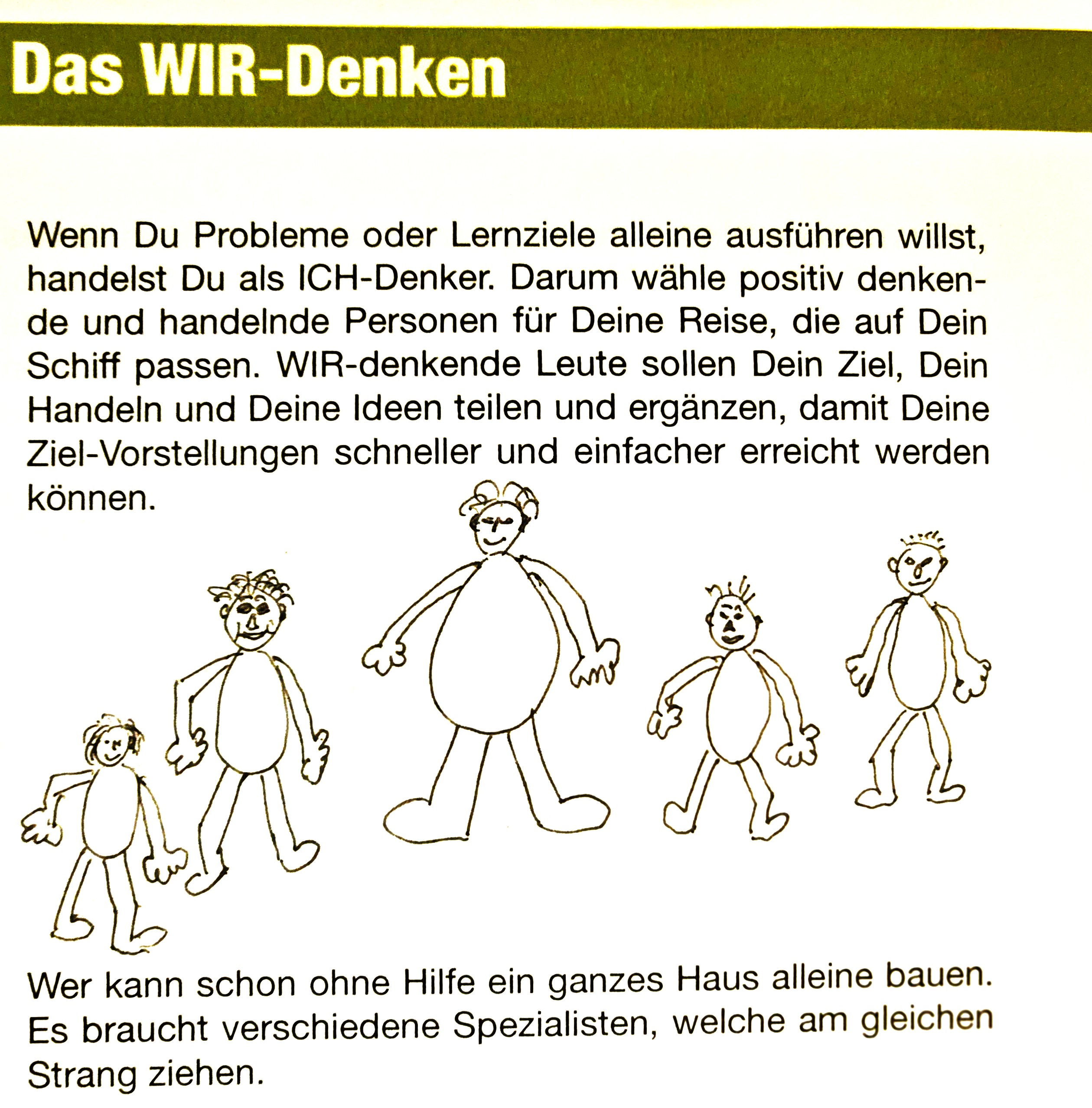 Das WIR-Denken

Wenn Du Probleme oder Lernziele alleine ausführen willst, handelst Du als ICH-Denker. Darum wähle positiv denkende und handelnde Personen für Deine Reise, die auf Dein Schiff passen. WIR-denkende Leute sollen Dein Ziel, Dein Handeln und Deine Ideen teilen und ergänzen, damit Deine Ziel-Vorstellungen schneller und einfacher erreicht werden können.

Wer kann schon ohne Hilfe ein ganzes Haus alleine bauen. Es braucht verschiedene Spezialisten, welche am gleichen Strang ziehen.